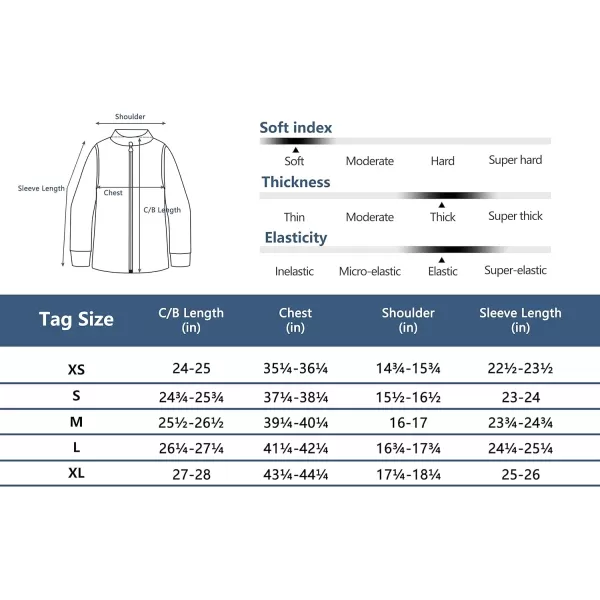 Shoulder

Sleeve Length

Chest

C/B Length

Soft index

Soft Moderate Hard Super hard

Thickness

Thin Moderate Thick Super thick

Elasticity

Inelastic Micro-elastic Elastic Super-elastic

| Tag Size | C/B Length (in) | Chest (in) | Shoulder (in) | Sleeve Length (in) |
|---|---|---|---|---|
| XS | 24-25 | 35¼-36¼ | 14¾-15¾ | 22½-23½ |
| S | 24¾-25¾ | 37¼-38¼ | 15½-16½ | 23-24 |
| M | 25½-26½ | 39¼-40¼ | 16-17 | 23¾-24¾ |
| L | 26¼-27¼ | 41¼-42¼ | 16¾-17¾ | 24¼-25¼ |
| XL | 27-28 | 43¼-44¼ | 17¼-18¼ | 25-26 |